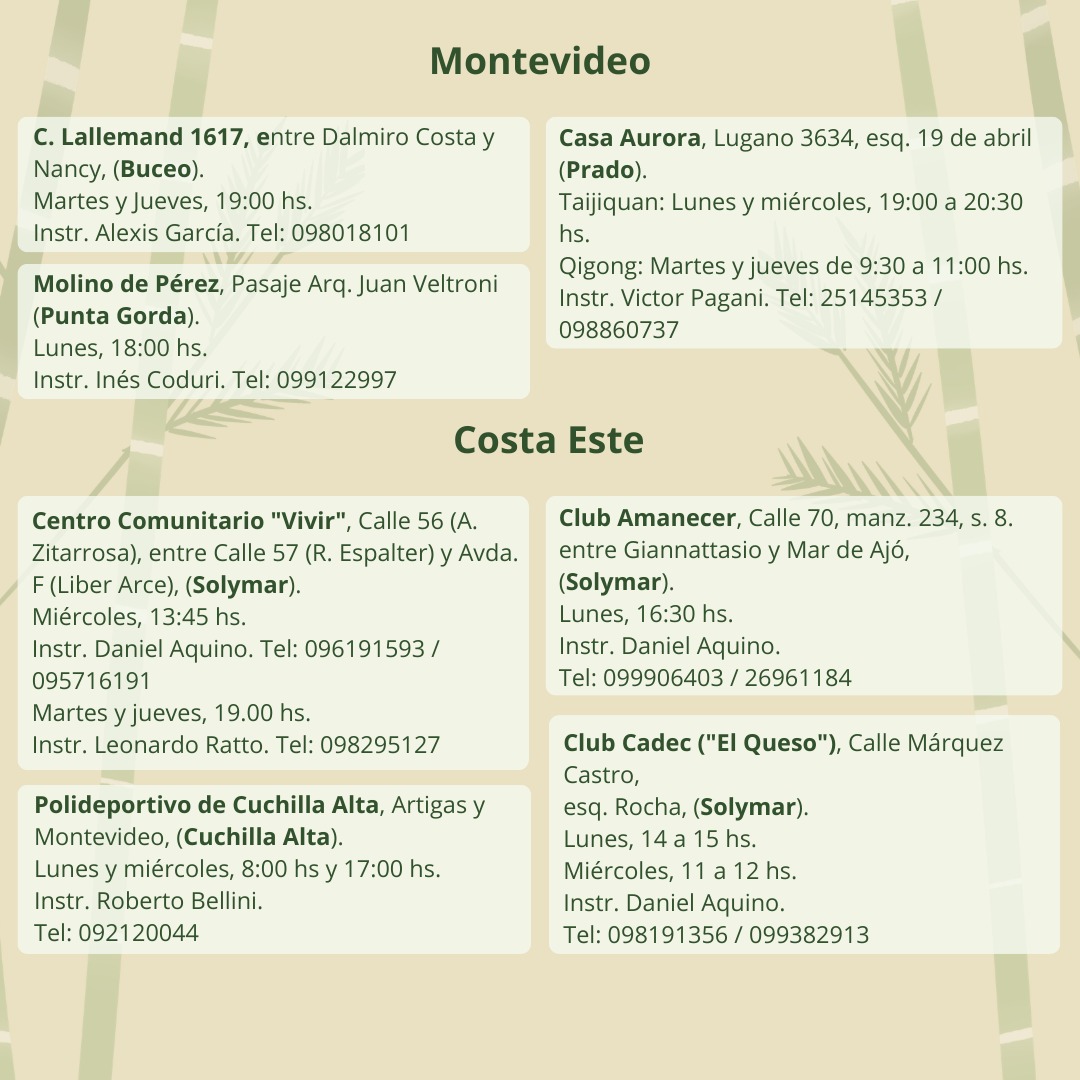 Montevideo

C. Lallemand 1617, entre Dalmiro Costa y Nancy, (Buceo).
Martes y Jueves, 19:00 hs.
Instr. Alexis García. Tel: 098018101

Molino de Pérez, Pasaje Arq. Juan Veltroni (Punta Gorda).
Lunes, 18:00 hs.
Instr. Inés Coduri. Tel: 099122997

Casa Aurora, Lugano 3634, esq. 19 de abril (Prado).
Taijiquan: Lunes y miércoles, 19:00 a 20:30 hs.
Qigong: Martes y jueves de 9:30 a 11:00 hs.
Instr. Victor Pagani. Tel: 25145353 / 098860737

Costa Este

Centro Comunitario "Vivir", Calle 56 (A. Zitarrosa), entre Calle 57 (R. Espalter) y Avda. F (Liber Arce), (Solymar).
Miércoles, 13:45 hs.
Instr. Daniel Aquino. Tel: 096191593 / 095716191
Martes y jueves, 19.00 hs.
Instr. Leonardo Ratto. Tel: 098295127

Polideportivo de Cuchilla Alta, Artigas y Montevideo, (Cuchilla Alta).
Lunes y miércoles, 8:00 hs y 17:00 hs.
Instr. Roberto Bellini.
Tel: 092120044

Club Amanecer, Calle 70, manz. 234, s. 8. entre Giannattasio y Mar de Ajó, (Solymar).
Lunes, 16:30 hs.
Instr. Daniel Aquino.
Tel: 099906403 / 26961184

Club Cadec ("El Queso"), Calle Márquez Castro,
esq. Rocha, (Solymar).
Lunes, 14 a 15 hs.
Miércoles, 11 a 12 hs.
Instr. Daniel Aquino.
Tel: 098191356 / 099382913